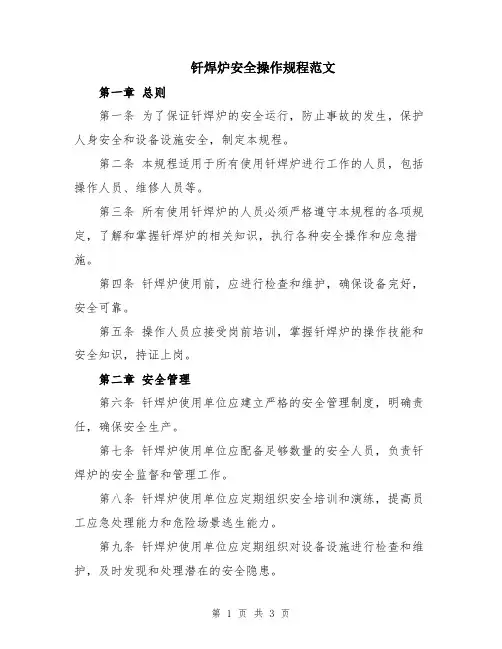 钎焊炉安全操作规程范文

第一章 总则

第一条 为了保证钎焊炉的安全运行，防止事故的发生，保护人身安全和设备设施安全，制定本规程。

第二条 本规程适用于所有使用钎焊炉进行工作的人员，包括操作人员、维修人员等。

第三条 所有使用钎焊炉的人员必须严格遵守本规程的各项规定，了解和掌握钎焊炉的相关知识，执行各种安全操作和应急措施。

第四条 钎焊炉使用前，应进行检查和维护，确保设备完好，安全可靠。

第五条 操作人员应接受岗前培训，掌握钎焊炉的操作技能和安全知识，持证上岗。

第二章 安全管理

第六条 钎焊炉使用单位应建立严格的安全管理制度，明确责任，确保安全生产。

第七条 钎焊炉使用单位应配备足够数量的安全人员，负责钎焊炉的安全监督和管理工作。

第八条 钎焊炉使用单位应定期组织安全培训和演练，提高员工应急处理能力和危险场景逃生能力。

第九条 钎焊炉使用单位应定期组织对设备设施进行检查和维护，及时发现和处理潜在的安全隐患。

第 1 页 共 3 页